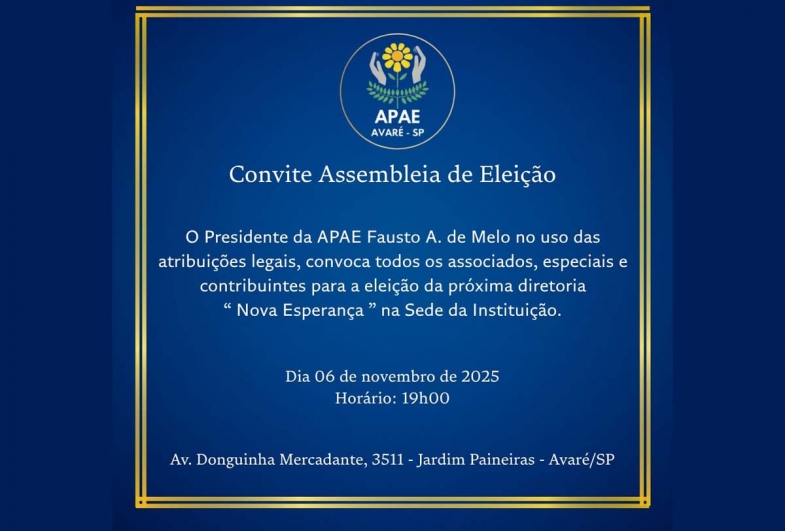 APAE
AVARÉ - SP

Convite Assembleia de Eleição

O Presidente da APAE Fausto A. de Melo no uso das atribuições legais, convoca todos os associados, especiais e contribuintes para a eleição da próxima diretoria “ Nova Esperança ” na Sede da Instituição.

Dia 06 de novembro de 2025
Horário: 19h00

Av. Donguinha Mercadante, 3511 - Jardim Paineiras - Avaré/SP